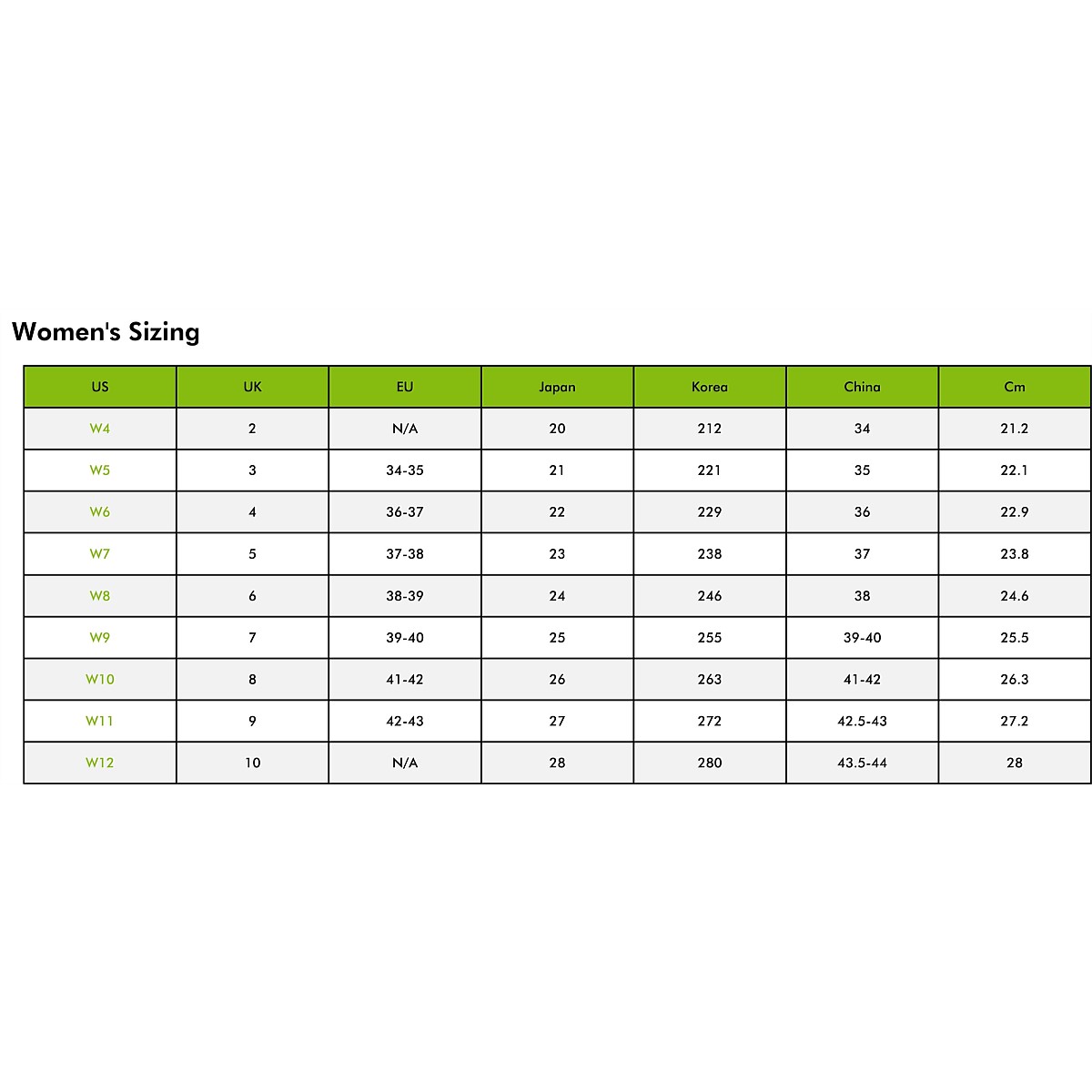 Women's Sizing

| US | UK | EU | Japan | Korea | China | Cm |
|---|---|---|---|---|---|---|
| W4 | 2 | N/A | 20 | 212 | 34 | 21.2 |
| W5 | 3 | 34-35 | 21 | 221 | 35 | 22.1 |
| W6 | 4 | 36-37 | 22 | 229 | 36 | 22.9 |
| W7 | 5 | 37-38 | 23 | 238 | 37 | 23.8 |
| W8 | 6 | 38-39 | 24 | 246 | 38 | 24.6 |
| W9 | 7 | 39-40 | 25 | 255 | 39-40 | 25.5 |
| W10 | 8 | 41-42 | 26 | 263 | 41-42 | 26.3 |
| W11 | 9 | 42-43 | 27 | 272 | 42.5-43 | 27.2 |
| W12 | 10 | N/A | 28 | 280 | 43.5-44 | 28 |